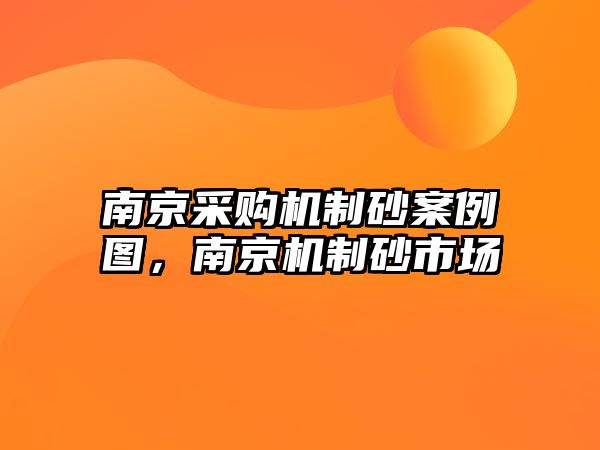 南京采购机制砂案例图，南京机制砂市场